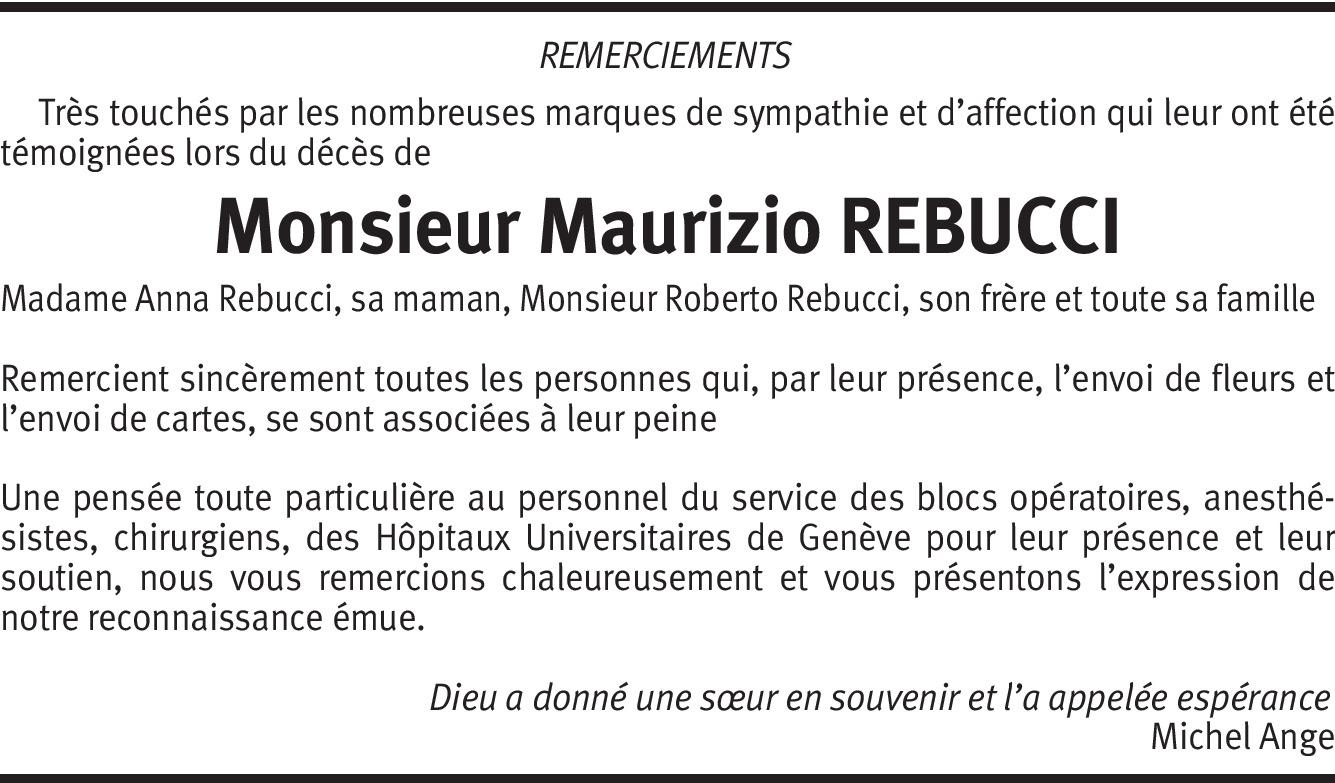 REMERCIEMENTS

Très touchés par les nombreuses marques de sympathie et d'affection qui leur ont été témoignées lors du décès de

Monsieur Maurizio REBUCCI

Madame Anna Rebucci, sa maman, Monsieur Roberto Rebucci, son frère et toute sa famille

Remercient sincèrement toutes les personnes qui, par leur présence, l'envoi de fleurs et l'envoi de cartes, se sont associées à leur peine

Une pensée toute particulière au personnel du service des blocs opératoires, anesthésistes, chirurgiens, des Hôpitaux Universitaires de Genève pour leur présence et leur soutien, nous vous remercions chaleureusement et vous présentons l'expression de notre reconnaissance émue.

Dieu a donné une sœur en souvenir et l'a appelée espérance
Michel Ange